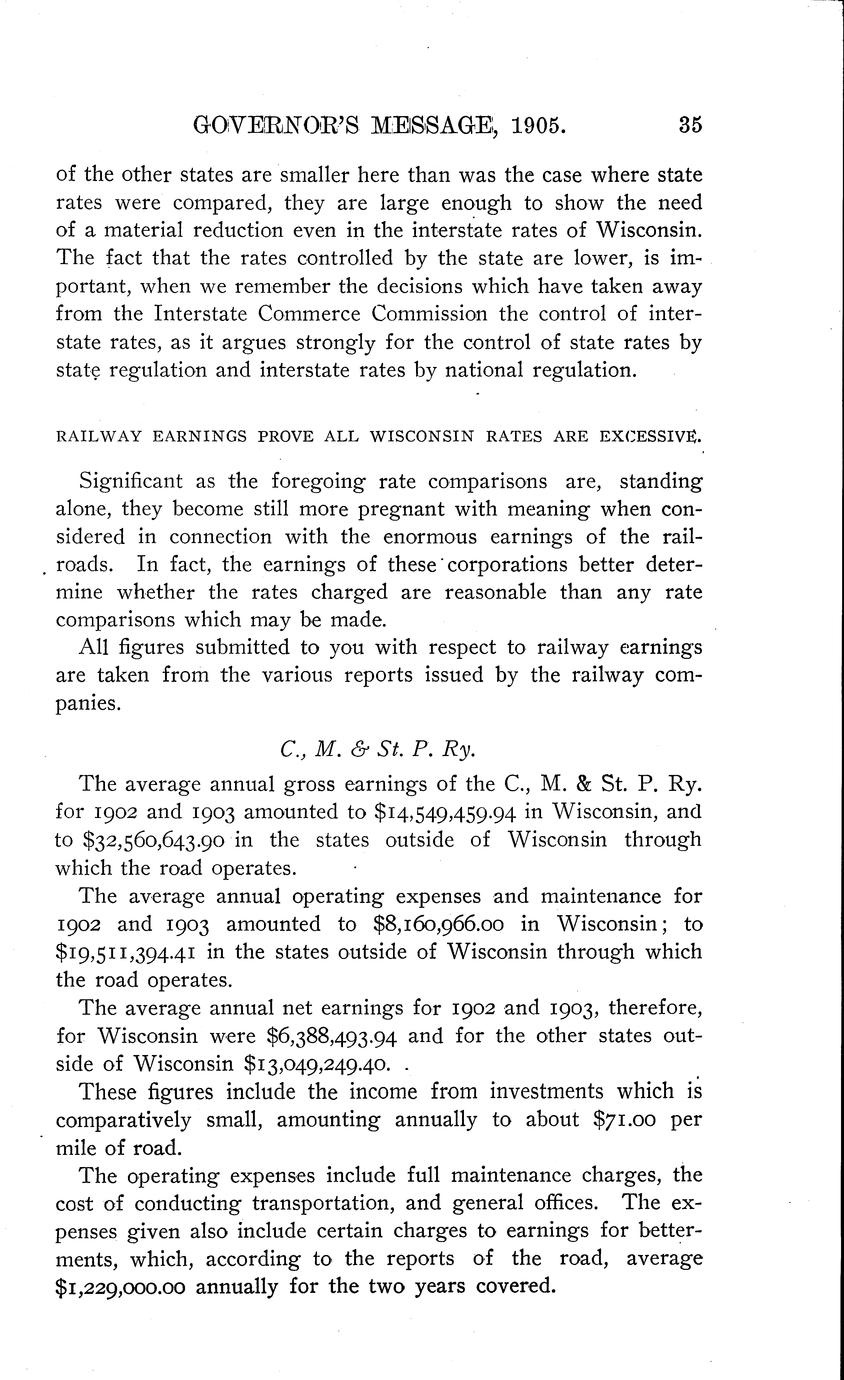 GOVERNOR'S MESSAGE, 1905. 35

of the other states are smaller here than was the case where state rates were compared, they are large enough to show the need of a material reduction even in the interstate rates of Wisconsin. The fact that the rates controlled by the state are lower, is important, when we remember the decisions which have taken away from the Interstate Commerce Commission the control of interstate rates, as it argues strongly for the control of state rates by state regulation and interstate rates by national regulation.

RAILWAY EARNINGS PROVE ALL WISCONSIN RATES ARE EXCESSIVE.

Significant as the foregoing rate comparisons are, standing alone, they become still more pregnant with meaning when considered in connection with the enormous earnings of the railroads. In fact, the earnings of these corporations better determine whether the rates charged are reasonable than any rate comparisons which may be made.

All figures submitted to you with respect to railway earnings are taken from the various reports issued by the railway companies.

C., M. & St. P. Ry.

The average annual gross earnings of the C., M. & St. P. Ry. for 1902 and 1903 amounted to $14,549,459.94 in Wisconsin, and to $32,560,643.90 in the states outside of Wisconsin through which the road operates.

The average annual operating expenses and maintenance for 1902 and 1903 amounted to $8,160,966.00 in Wisconsin; to $19,511,394.41 in the states outside of Wisconsin through which the road operates.

The average annual net earnings for 1902 and 1903, therefore, for Wisconsin were $6,388,493.94 and for the other states outside of Wisconsin $13,049,249.40.

These figures include the income from investments which is comparatively small, amounting annually to about $71.00 per mile of road.

The operating expenses include full maintenance charges, the cost of conducting transportation, and general offices. The expenses given also include certain charges to earnings for betterments, which, according to the reports of the road, average $1,229,000.00 annually for the two years covered.